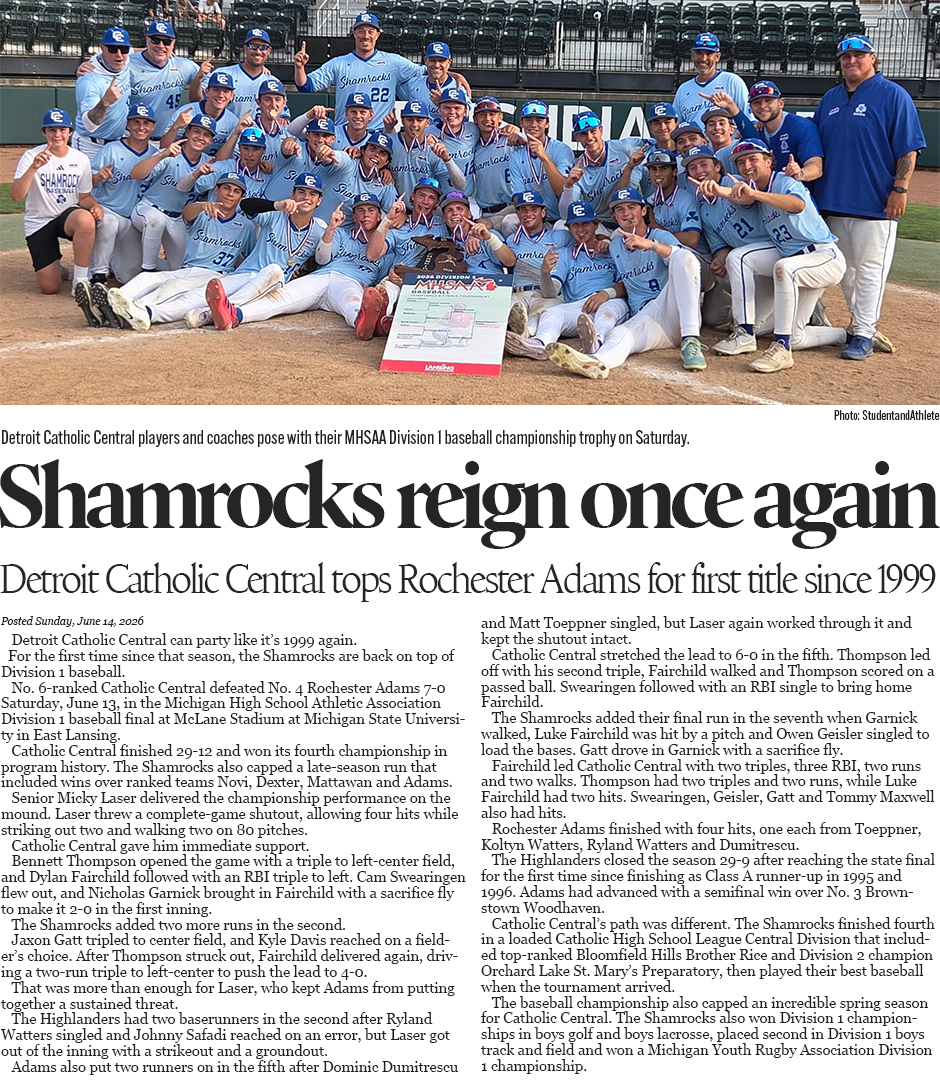 Photo: StudentandAthlete

Detroit Catholic Central players and coaches pose with their MHSAA Division 1 baseball championship trophy on Saturday.

Shamrocks reign once again

Detroit Catholic Central tops Rochester Adams for first title since 1999

Posted Sunday, June 14, 2026

Detroit Catholic Central can party like it's 1999 again.

For the first time since that season, the Shamrocks are back on top of Division 1 baseball.

No. 6-ranked Catholic Central defeated No. 4 Rochester Adams 7-0 Saturday, June 13, in the Michigan High School Athletic Association Division 1 baseball final at McLane Stadium at Michigan State University in East Lansing.

Catholic Central finished 29-12 and won its fourth championship in program history. The Shamrocks also capped a late-season run that included wins over ranked teams Novi, Dexter, Mattawan and Adams.

Senior Micky Laser delivered the championship performance on the mound. Laser threw a complete-game shutout, allowing four hits while striking out two and walking two on 80 pitches.

Catholic Central gave him immediate support.

Bennett Thompson opened the game with a triple to left-center field, and Dylan Fairchild followed with an RBI triple to left. Cam Swearingen flew out, and Nicholas Garnick brought in Fairchild with a sacrifice fly to make it 2-0 in the first inning.

The Shamrocks added two more runs in the second.

Jaxon Gatt tripled to center field, and Kyle Davis reached on a fielder's choice. After Thompson struck out, Fairchild delivered again, driving a two-run triple to left-center to push the lead to 4-0.

That was more than enough for Laser, who kept Adams from putting together a sustained threat.

The Highlanders had two baserunners in the second after Ryland Watters singled and Johnny Safadi reached on an error, but Laser got out of the inning with a strikeout and a groundout.

Adams also put two runners on in the fifth after Dominic Dumitrescu and Matt Toeppner singled, but Laser again worked through it and kept the shutout intact.

Catholic Central stretched the lead to 6-0 in the fifth. Thompson led off with his second triple, Fairchild walked and Thompson scored on a passed ball. Swearingen followed with an RBI single to bring home Fairchild.

The Shamrocks added their final run in the seventh when Garnick walked, Luke Fairchild was hit by a pitch and Owen Geisler singled to load the bases. Gatt drove in Garnick with a sacrifice fly.

Fairchild led Catholic Central with two triples, three RBI, two runs and two walks. Thompson had two triples and two runs, while Luke Fairchild had two hits. Swearingen, Geisler, Gatt and Tommy Maxwell also had hits.

Rochester Adams finished with four hits, one each from Toeppner, Koltyn Watters, Ryland Watters and Dumitrescu.

The Highlanders closed the season 29-9 after reaching the state final for the first time since finishing as Class A runner-up in 1995 and 1996. Adams had advanced with a semifinal win over No. 3 Brownstown Woodhaven.

Catholic Central's path was different. The Shamrocks finished fourth in a loaded Catholic High School League Central Division that included top-ranked Bloomfield Hills Brother Rice and Division 2 champion Orchard Lake St. Mary's Preparatory, then played their best baseball when the tournament arrived.

The baseball championship also capped an incredible spring season for Catholic Central. The Shamrocks also won Division 1 championships in boys golf and boys lacrosse, placed second in Division 1 boys track and field and won a Michigan Youth Rugby Association Division 1 championship.